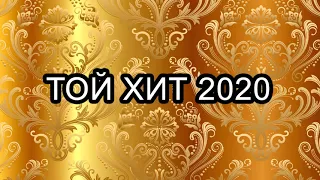 ТОЙ ХИТ 2020